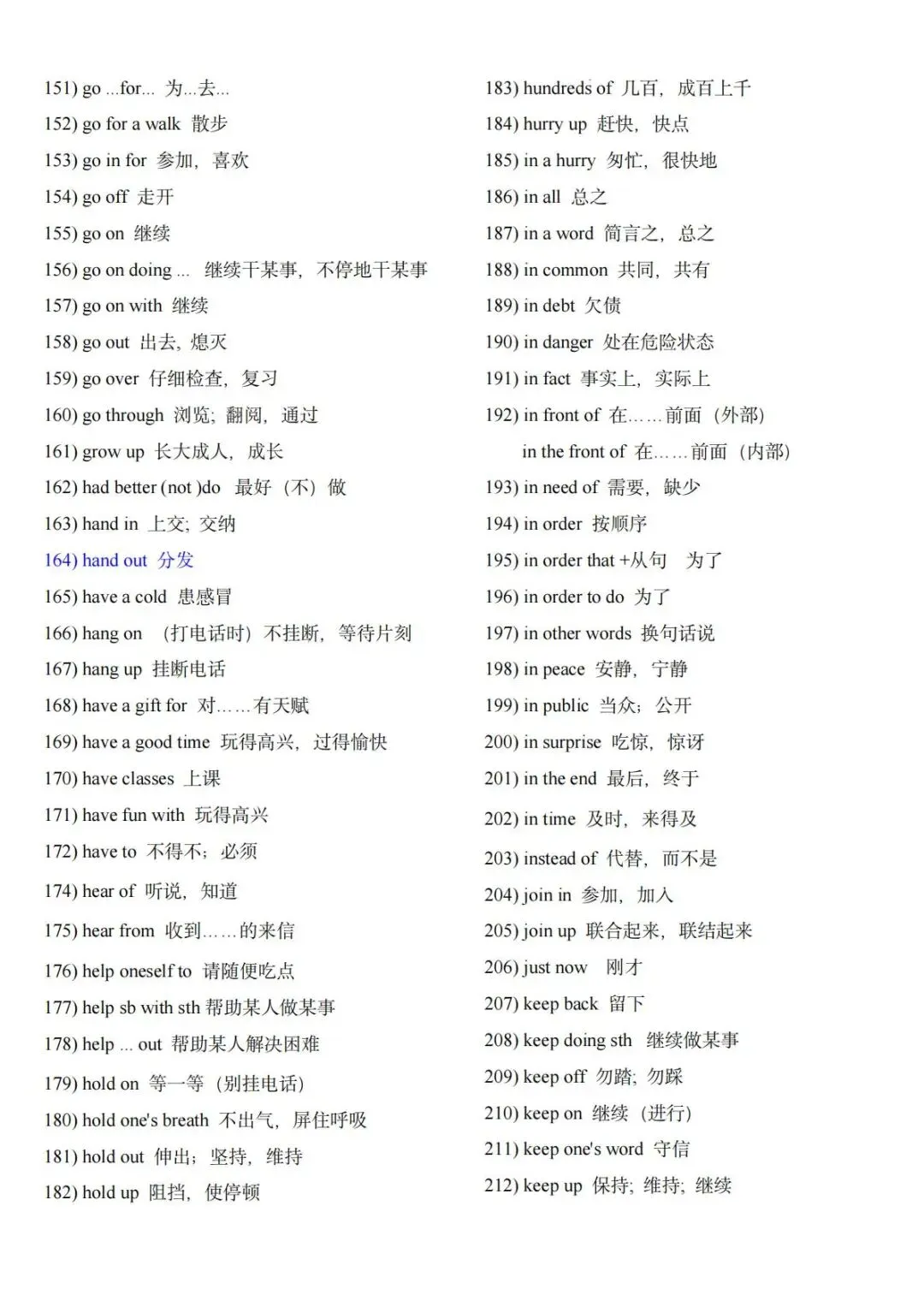 151) go ...for... 为...去...

152) go for a walk 散步

153) go in for 参加，喜欢

154) go off 走开

155) go on 继续

156) go on doing ... 继续干某事，不停地干某事

157) go on with 继续

158) go out 出去，熄灭

159) go over 仔细检查，复习

160) go through 浏览；翻阅，通过

161) grow up 长大成人，成长

162) had better (not )do 最好（不）做

163) hand in 上交；交纳

164) hand out 分发

165) have a cold 患感冒

166) hang on （打电话时）不挂断，等待片刻

167) hang up 挂断电话

168) have a gift for 对……有天赋

169) have a good time 玩得高兴，过得愉快

170) have classes 上课

171) have fun with 玩得高兴

172) have to 不得不；必须

174) hear of 听说，知道

175) hear from 收到……的来信

176) help oneself to 请随便吃点

177) help sb with sth 帮助某人做某事

178) help ... out 帮助某人解决困难

179) hold on 等一等（别挂电话）

180) hold one's breath 不出气，屏住呼吸

181) hold out 伸出；坚持，维持

182) hold up 阻挡，使停顿

183) hundreds of 几百，成百上千

184) hurry up 赶快，快点

185) in a hurry 匆忙，很快地

186) in all 总之

187) in a word 简言之，总之

188) in common 共同，共有

189) in debt 欠债

190) in danger 处在危险状态

191) in fact 事实上，实际上

192) in front of 在……前面（外部）

in the front of 在……前面（内部）

193) in need of 需要，缺少

194) in order 按顺序

195) in order that +从句 为了

196) in order to do 为了

197) in other words 换句话说

198) in peace 安静，宁静

199) in public 当众；公开

200) in surprise 吃惊，惊讶

201) in the end 最后，终于

202) in time 及时，来得及

203) instead of 代替，而不是

204) join in 参加，加入

205) join up 联合起来，联结起来

206) just now 刚才

207) keep back 留下

208) keep doing sth 继续做某事

209) keep off 勿踏；勿踩

210) keep on 继续（进行）

211) keep one's word 守信

212) keep up 保持；维持；继续